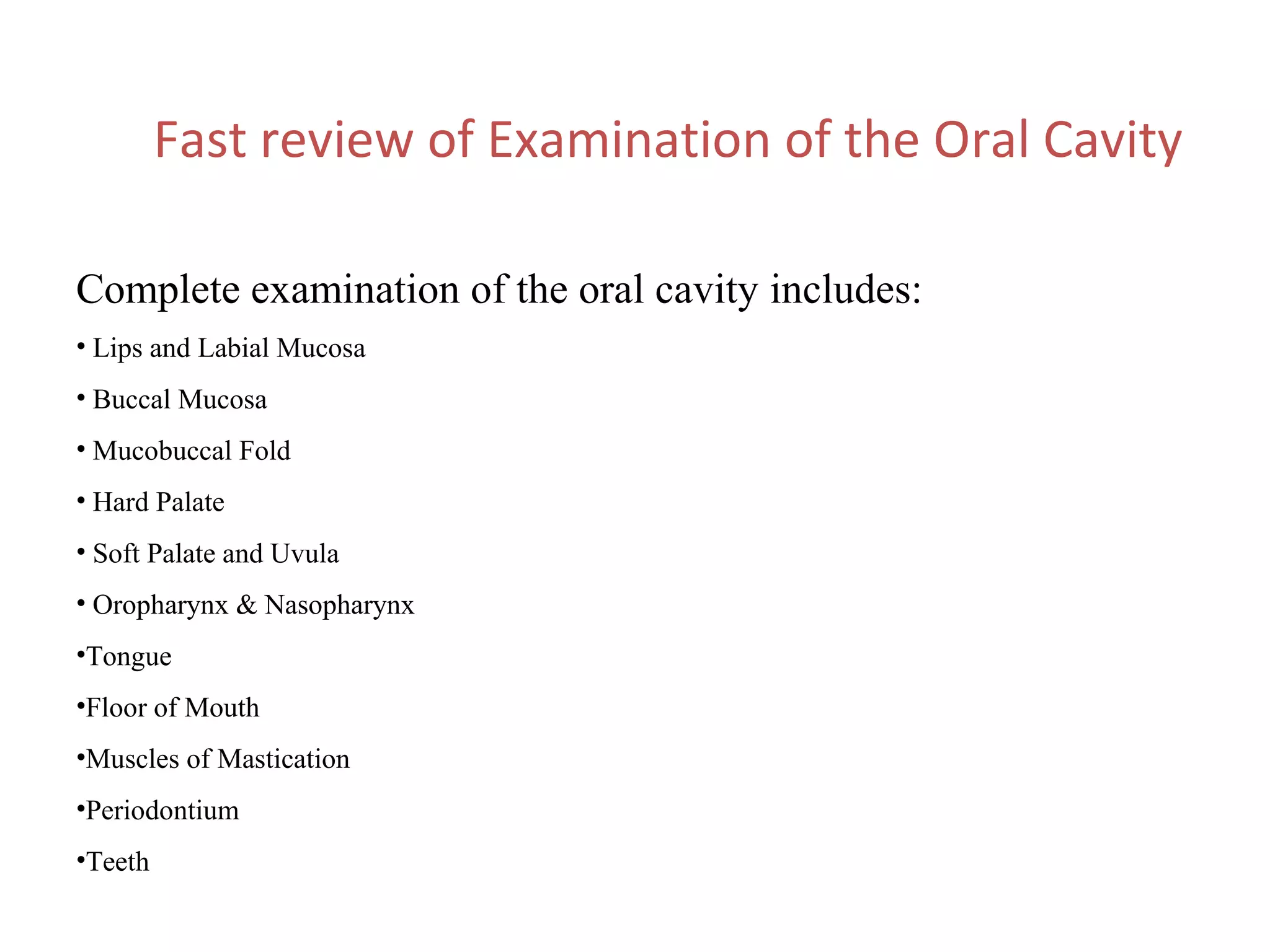 Fast review of Examination of the Oral Cavity

Complete examination of the oral cavity includes:

• Lips and Labial Mucosa
• Buccal Mucosa
• Mucobuccal Fold
• Hard Palate
• Soft Palate and Uvula
• Oropharynx & Nasopharynx
• Tongue
• Floor of Mouth
• Muscles of Mastication
• Periodontium
• Teeth